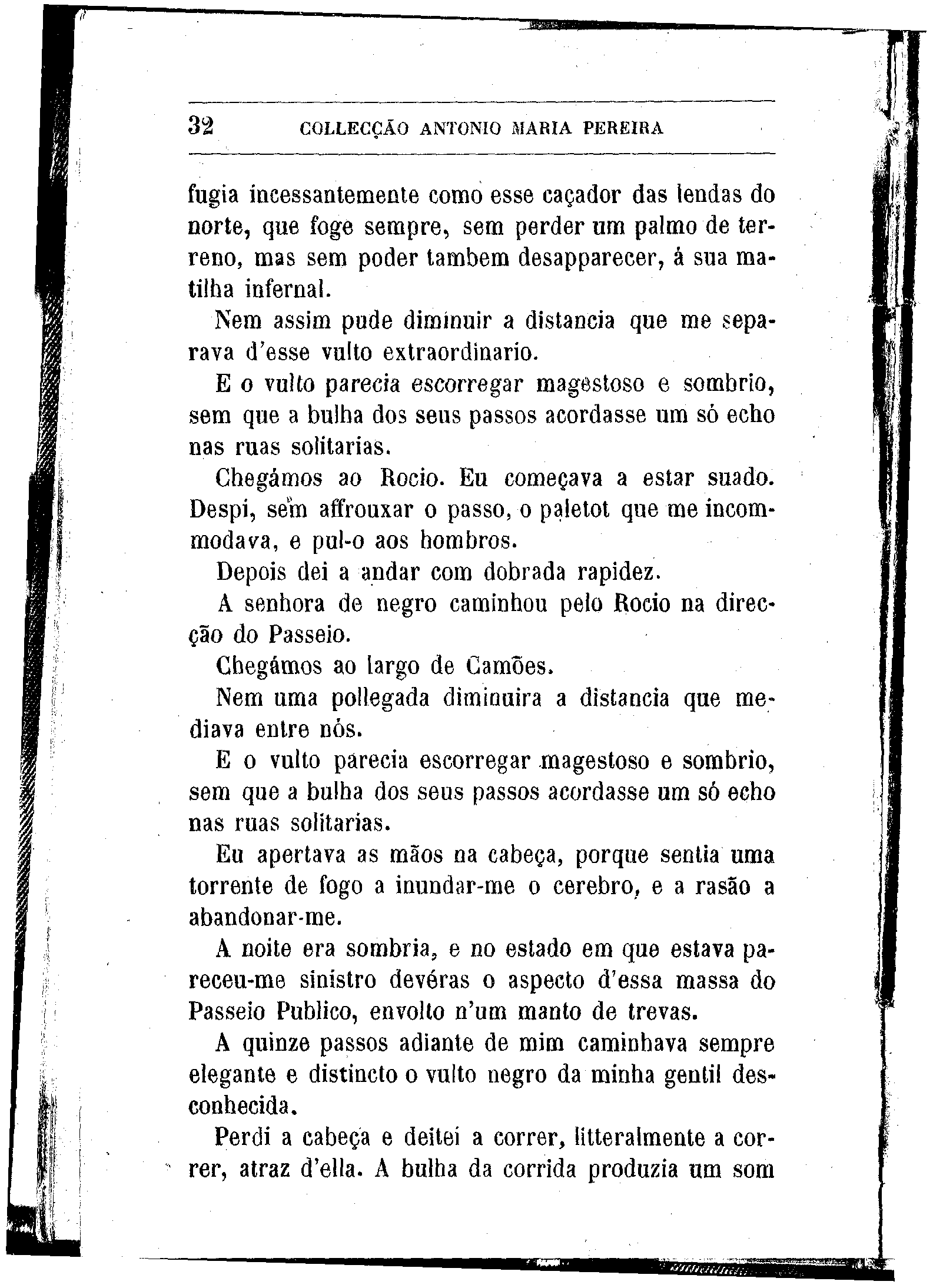 32 COLLECÇÃO ANTONIO MARIA PEREIRA

fugia incessantemente como esse caçador das lendas do norte, que foge sempre, sem perder um palmo de terreno, mas sem poder tambem desapparecer, á sua matilha infernal.

Nem assim pude diminuir a distancia que me separava d'esse vulto extraordinario.

E o vulto parecia escorregar magestoso e sombrio, sem que a bulha dos seus passos acordasse um só echo nas ruas solitarias.

Chegámos ao Rocio. Eu começava a estar suado. Despi, sem affrouxar o passo, o paletot que me incommodava, e pul-o aos hombros.

Depois dei a andar com dobrada rapidez.

A senhora de negro caminhou pelo Rocio na direcção do Passeio.

Chegámos ao largo de Camões.

Nem uma pollegada diminuira a distancia que mediava entre nós.

E o vulto parecia escorregar magestoso e sombrio, sem que a bulha dos seus passos acordasse um só echo nas ruas solitarias.

Eu apertava as mãos na cabeça, porque sentia uma torrente de fogo a inundar-me o cerebro, e a rasão a abandonar-me.

A noite era sombria, e no estado em que estava pareceu-me sinistro devéras o aspecto d'essa massa do Passeio Publico, envolto n'um manto de trevas.

A quinze passos adiante de mim caminhava sempre elegante e distincto o vulto negro da minha gentil desconhecida.

Perdi a cabeça e deitei a correr, litteralmente a correr, atraz d'ella. A bulha da corrida produzia um som